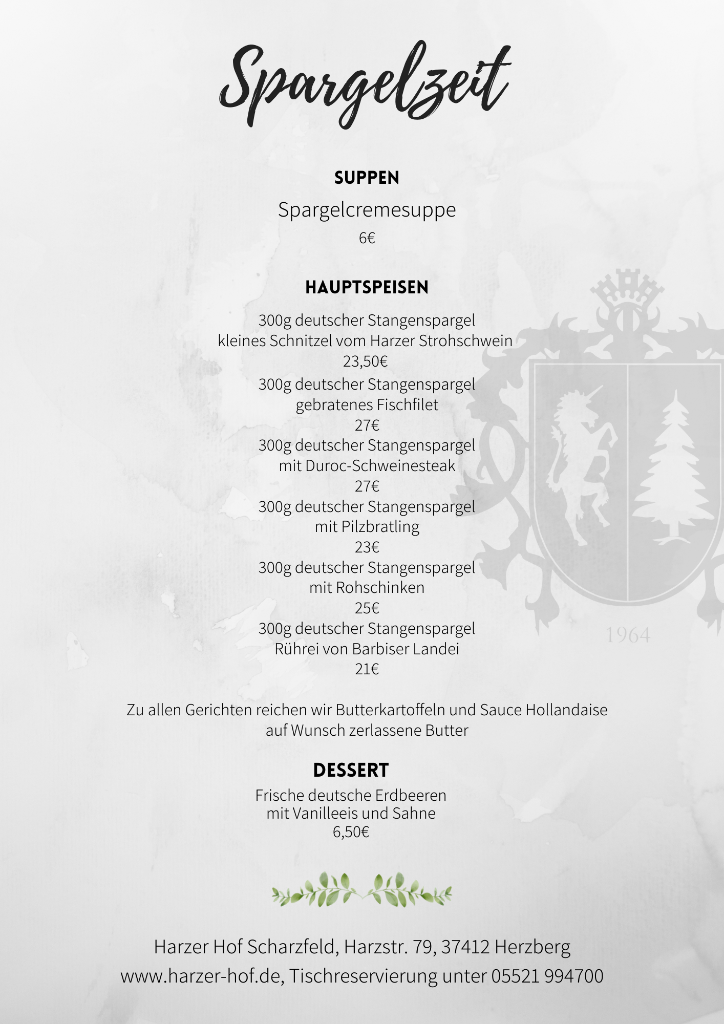 Spargelzeit

SUPPEN

Spargelcremesuppe
6€

HAUPTSPEISEN

300g deutscher Stangenspargel
kleines Schnitzel vom Harzer Strohschwein
23,50€

300g deutscher Stangenspargel
gebratenes Fischfilet
27€

300g deutscher Stangenspargel
mit Duroc-Schweinesteak
27€

300g deutscher Stangenspargel
mit Pilzbratling
23€

300g deutscher Stangenspargel
mit Rohschinken
25€

300g deutscher Stangenspargel
Rührei von Barbiser Landei
21€

Zu allen Gerichten reichen wir Butterkartoffeln und Sauce Hollandaise
auf Wunsch zerlassene Butter

DESSERT

Frische deutsche Erdbeeren
mit Vanilleeis und Sahne
6,50€

Harzer Hof Scharzfeld, Harzstr. 79, 37412 Herzberg
www.harzer-hof.de, Tischreservierung unter 05521 994700

1964